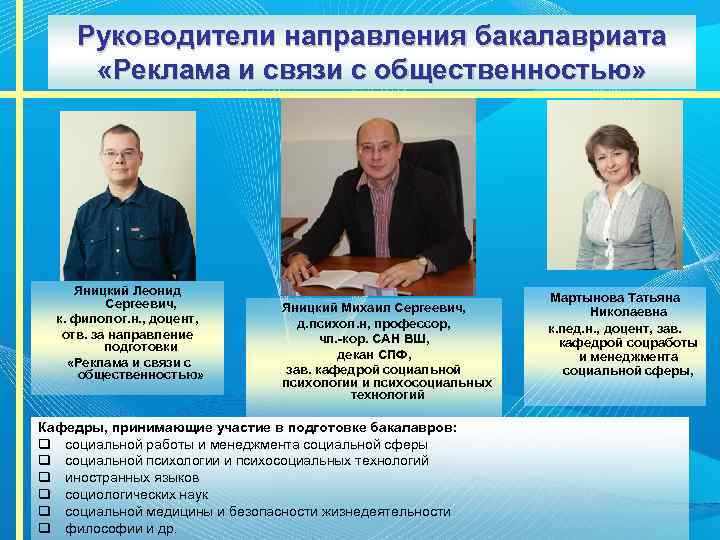 Руководители направления бакалавриата «Реклама и связи с общественностью»

Яницкий Леонид Сергеевич, к. филолог.н., доцент, отв. за направление подготовки «Реклама и связи с общественностью»

Яницкий Михаил Сергеевич, д.психол.н, профессор, чл.-кор. САН ВШ, декан СПФ, зав. кафедрой социальной психологии и психосоциальных технологий

Мартынова Татьяна Николаевна к.пед.н., доцент, зав. кафедрой соцработы и менеджмента социальной сферы,

Кафедры, принимающие участие в подготовке бакалавров:
❑ социальной работы и менеджмента социальной сферы
❑ социальной психологии и психосоциальных технологий
❑ иностранных языков
❑ социологических наук
❑ социальной медицины и безопасности жизнедеятельности
❑ философии и др.